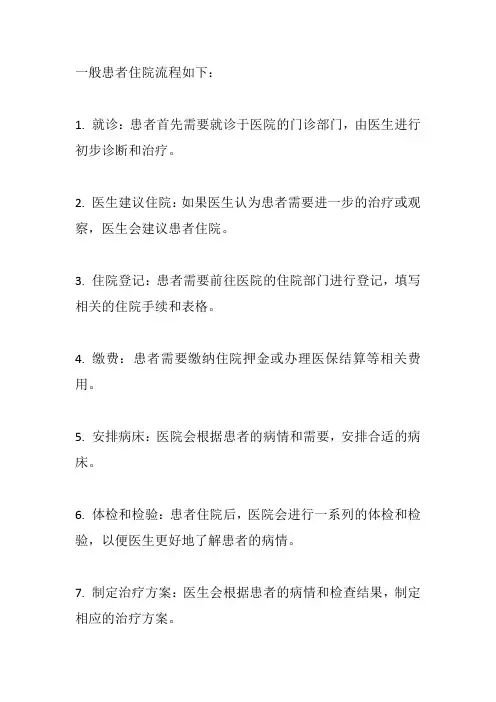 一般患者住院流程如下：

1. 就诊：患者首先需要就诊于医院的门诊部门，由医生进行初步诊断和治疗。

2. 医生建议住院：如果医生认为患者需要进一步的治疗或观察，医生会建议患者住院。

3. 住院登记：患者需要前往医院的住院部门进行登记，填写相关的住院手续和表格。

4. 缴费：患者需要缴纳住院押金或办理医保结算等相关费用。

5. 安排病床：医院会根据患者的病情和需要，安排合适的病床。

6. 体检和检验：患者住院后，医院会进行一系列的体检和检验，以便医生更好地了解患者的病情。

7. 制定治疗方案：医生会根据患者的病情和检查结果，制定相应的治疗方案。